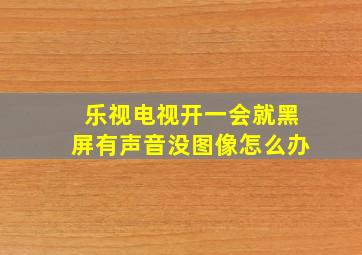 乐视电视开一会就黑屏有声音没图像怎么办